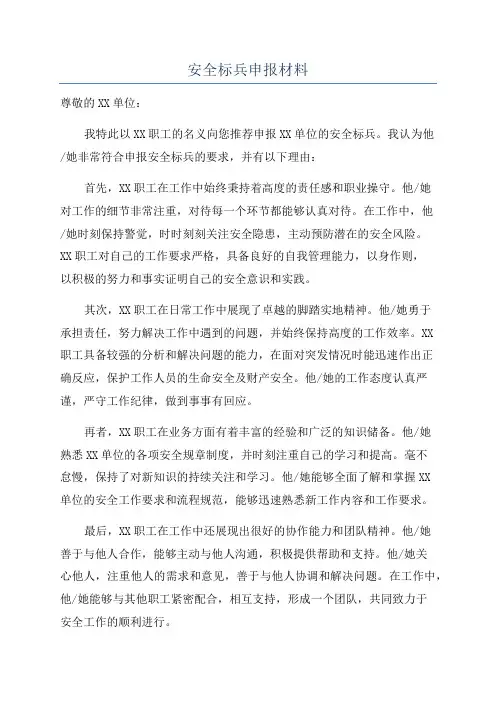 安全标兵申报材料

尊敬的XX单位：

我特此以XX职工的名义向您推荐申报XX单位的安全标兵。我认为他/她非常符合申报安全标兵的要求，并有以下理由：

首先，XX职工在工作中始终秉持着高度的责任感和职业操守。他/她对工作的细节非常注重，对待每一个环节都能够认真对待。在工作中，他/她时刻保持警觉，时时刻刻关注安全隐患，主动预防潜在的安全风险。XX职工对自己的工作要求严格，具备良好的自我管理能力，以身作则，以积极的努力和事实证明自己的安全意识和实践。

其次，XX职工在日常工作中展现了卓越的脚踏实地精神。他/她勇于承担责任，努力解决工作中遇到的问题，并始终保持高度的工作效率。XX职工具备较强的分析和解决问题的能力，在面对突发情况时能迅速作出正确反应，保护工作人员的生命安全及财产安全。他/她的工作态度认真严谨，严守工作纪律，做到事事有回应。

再者，XX职工在业务方面有着丰富的经验和广泛的知识储备。他/她熟悉XX单位的各项安全规章制度，并时刻注重自己的学习和提高。毫不怠慢，保持了对新知识的持续关注和学习。他/她能够全面了解和掌握XX单位的安全工作要求和流程规范，能够迅速熟悉新工作内容和工作要求。

最后，XX职工在工作中还展现出很好的协作能力和团队精神。他/她善于与他人合作，能够主动与他人沟通，积极提供帮助和支持。他/她关心他人，注重他人的需求和意见，善于与他人协调和解决问题。在工作中，他/她能够与其他职工紧密配合，相互支持，形成一个团队，共同致力于安全工作的顺利进行。